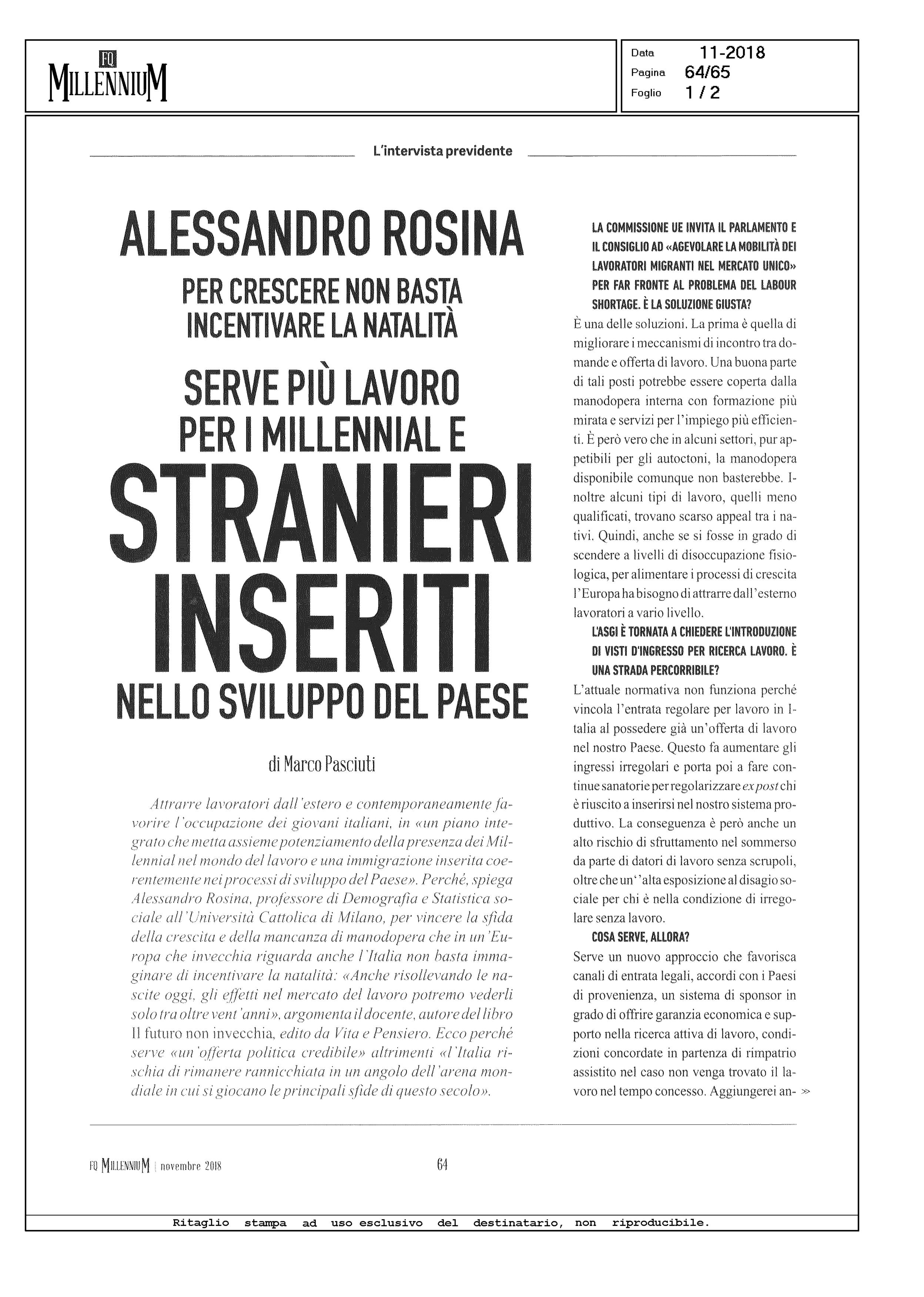 FQ MILLENNIUM

Data 11-2018
Pagina 64/65
Foglio 1 / 2

L'intervista previdente

ALESSANDRO ROSINA

PER CRESCERE NON BASTA INCENTIVARE LA NATALITÀ

SERVE PIÙ LAVORO PER I MILLENNIAL E STRANIERI INSERITI NELLO SVILUPPO DEL PAESE

di Marco Pasciuti

Attrarre lavoratori dall'estero e contemporaneamente favorire l'occupazione dei giovani italiani, in «un piano integrato che metta assieme potenziamento della presenza dei Millennial nel mondo del lavoro e una immigrazione inserita coerentemente nei processi di sviluppo del Paese». Perché, spiega Alessandro Rosina, professore di Demografia e Statistica sociale all'Università Cattolica di Milano, per vincere la sfida della crescita e della mancanza di manodopera che in un'Europa che invecchia riguarda anche l'Italia non basta immaginare di incentivare la natalità: «Anche risollevando le nascite oggi, gli effetti nel mercato del lavoro potremo vederli solo tra oltre vent'anni», argomenta il docente, autore del libro Il futuro non invecchia, edito da Vita e Pensiero. Ecco perché serve «un'offerta politica credibile» altrimenti «l'Italia rischia di rimanere rannicchiata in un angolo dell'arena mondiale in cui si giocano le principali sfide di questo secolo».

LA COMMISSIONE UE INVITA IL PARLAMENTO E IL CONSIGLIO AD «AGEVOLARE LA MOBILITÀ DEI LAVORATORI MIGRANTI NEL MERCATO UNICO» PER FAR FRONTE AL PROBLEMA DEL LABOUR SHORTAGE. È LA SOLUZIONE GIUSTA?
È una delle soluzioni. La prima è quella di migliorare i meccanismi di incontro tra domande e offerta di lavoro. Una buona parte di tali posti potrebbe essere coperta dalla manodopera interna con formazione più mirata e servizi per l'impiego più efficienti. È però vero che in alcuni settori, pur appetibili per gli autoctoni, la manodopera disponibile comunque non basterebbe. Inoltre alcuni tipi di lavoro, quelli meno qualificati, trovano scarso appeal tra i nativi. Quindi, anche se si fosse in grado di scendere a livelli di disoccupazione fisiologica, per alimentare i processi di crescita l'Europa ha bisogno di attrarre dall'esterno lavoratori a vario livello.

L'ASGI È TORNATA A CHIEDERE L'INTRODUZIONE DI VISTI D'INGRESSO PER RICERCA LAVORO. È UNA STRADA PERCORRIBILE?
L'attuale normativa non funziona perché vincola l'entrata regolare per lavoro in Italia al possedere già un'offerta di lavoro nel nostro Paese. Questo fa aumentare gli ingressi irregolari e porta poi a fare continue sanatorie per regolarizzare ex post chi è riuscito a inserirsi nel nostro sistema produttivo. La conseguenza è però anche un alto rischio di sfruttamento nel sommerso da parte di datori di lavoro senza scrupoli, oltre che un''alta esposizione al disagio sociale per chi è nella condizione di irregolare senza lavoro.

COSA SERVE, ALLORA?
Serve un nuovo approccio che favorisca canali di entrata legali, accordi con i Paesi di provenienza, un sistema di sponsor in grado di offrire garanzia economica e supporto nella ricerca attiva di lavoro, condizioni concordate in partenza di rimpatrio assistito nel caso non venga trovato il lavoro nel tempo concesso. Aggiungerei an- »

FQ MILLENNIUM | novembre 2018 64

Ritaglio stampa ad uso esclusivo del destinatario, non riproducibile.